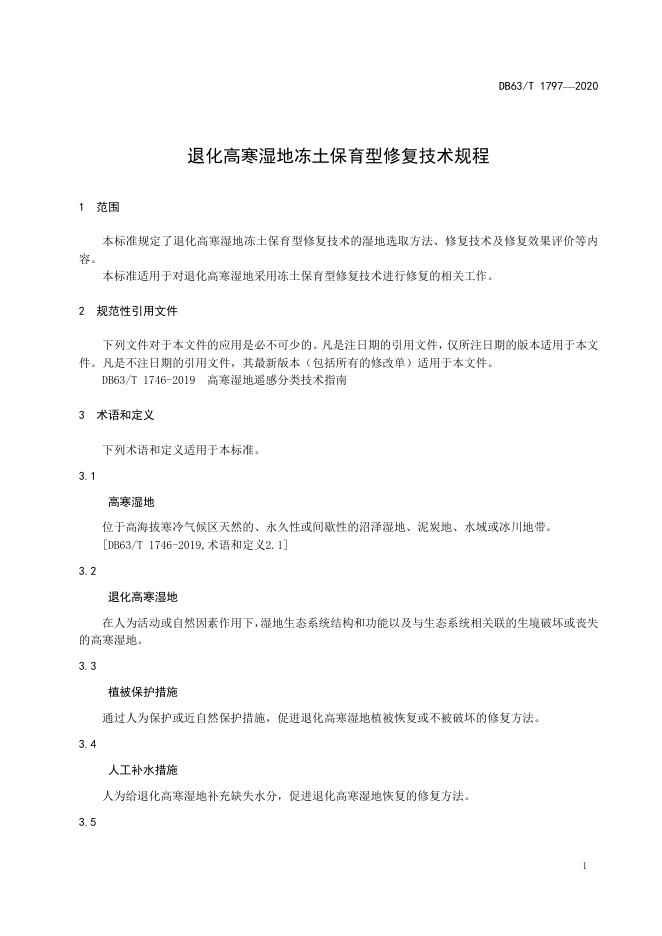 DB63/T 1797—2020

退化高寒湿地冻土保育型修复技术规程

1 范围

本标准规定了退化高寒湿地冻土保育型修复技术的湿地选取方法、修复技术及修复效果评价等内容。

本标准适用于对退化高寒湿地采用冻土保育型修复技术进行修复的相关工作。

2 规范性引用文件

下列文件对于本文件的应用是必不可少的。凡是注日期的引用文件，仅所注日期的版本适用于本文件。凡是不注日期的引用文件，其最新版本（包括所有的修改单）适用于本文件。

DB63/T 1746-2019 高寒湿地遥感分类技术指南

3 术语和定义

下列术语和定义适用于本标准。

3.1

高寒湿地

位于高海拔寒冷气候区天然的、永久性或间歇性的沼泽湿地、泥炭地、水域或冰川地带。

[DB63/T 1746-2019,术语和定义2.1]

3.2

退化高寒湿地

在人为活动或自然因素作用下，湿地生态系统结构和功能以及与生态系统相关联的生境破坏或丧失的高寒湿地。

3.3

植被保护措施

通过人为保护或近自然保护措施，促进退化高寒湿地植被恢复或不被破坏的修复方法。

3.4

人工补水措施

人为给退化高寒湿地补充缺失水分，促进退化高寒湿地恢复的修复方法。

3.5

1